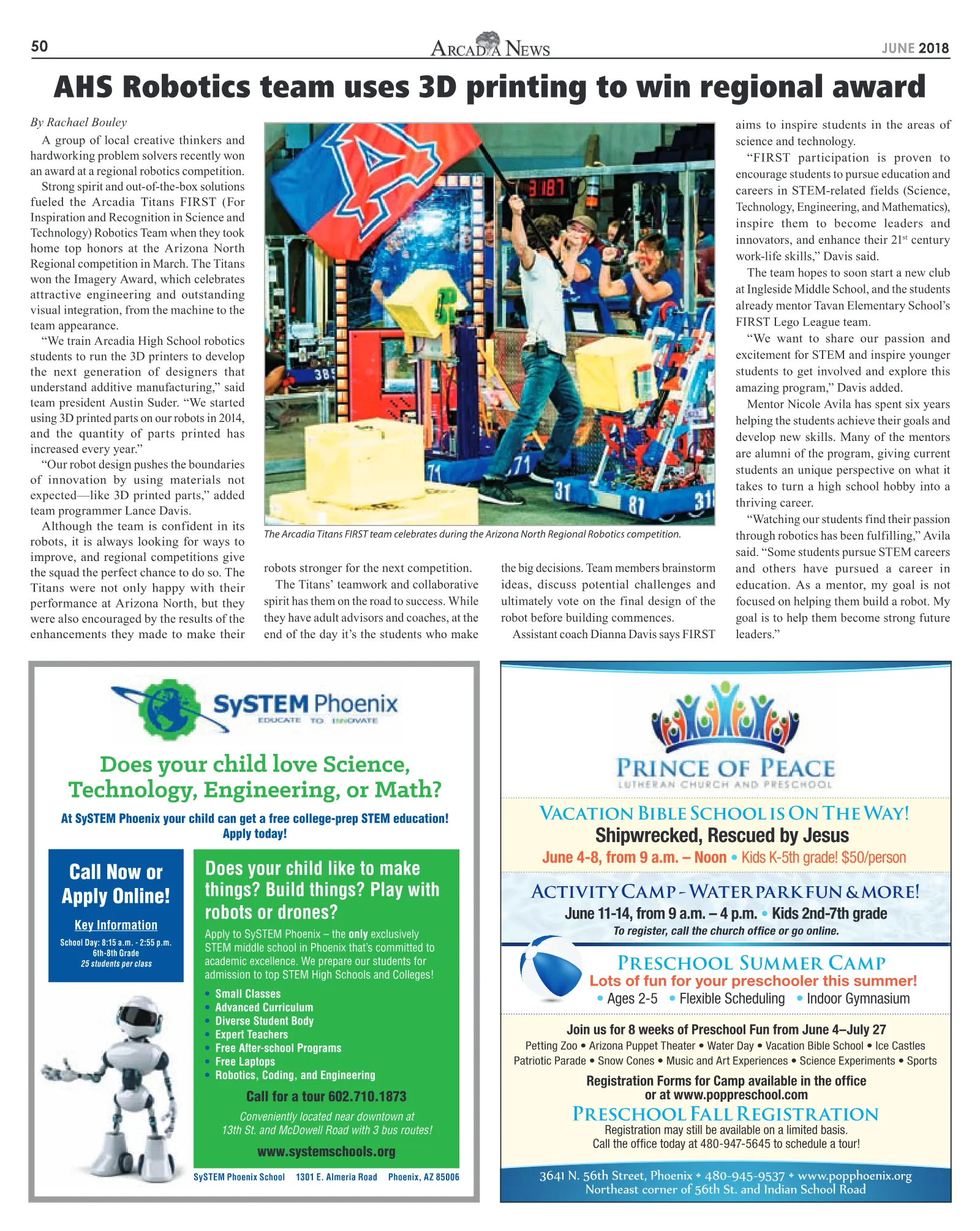 50 ARCADIA NEWS JUNE 2018

AHS Robotics team uses 3D printing to win regional award

By Rachael Bouley

A group of local creative thinkers and hardworking problem solvers recently won an award at a regional robotics competition.

Strong spirit and out-of-the-box solutions fueled the Arcadia Titans FIRST (For Inspiration and Recognition in Science and Technology) Robotics Team when they took home top honors at the Arizona North Regional competition in March. The Titans won the Imagery Award, which celebrates attractive engineering and outstanding visual integration, from the machine to the team appearance.

"We train Arcadia High School robotics students to run the 3D printers to develop the next generation of designers that understand additive manufacturing," said team president Austin Suder. "We started using 3D printed parts on our robots in 2014, and the quantity of parts printed has increased every year."

"Our robot design pushes the boundaries of innovation by using materials not expected—like 3D printed parts," added team programmer Lance Davis.

Although the team is confident in its robots, it is always looking for ways to improve, and regional competitions give the squad the perfect chance to do so. The Titans were not only happy with their performance at Arizona North, but they were also encouraged by the results of the enhancements they made to make their robots stronger for the next competition.

The Titans' teamwork and collaborative spirit has them on the road to success. While they have adult advisors and coaches, at the end of the day it's the students who make the big decisions. Team members brainstorm ideas, discuss potential challenges and ultimately vote on the final design of the robot before building commences.

Assistant coach Dianna Davis says FIRST aims to inspire students in the areas of science and technology.

"FIRST participation is proven to encourage students to pursue education and careers in STEM-related fields (Science, Technology, Engineering, and Mathematics), inspire them to become leaders and innovators, and enhance their 21$^{st}$ century work-life skills," Davis said.

The team hopes to soon start a new club at Ingleside Middle School, and the students already mentor Tavan Elementary School's FIRST Lego League team.

"We want to share our passion and excitement for STEM and inspire younger students to get involved and explore this amazing program," Davis added.

Mentor Nicole Avila has spent six years helping the students achieve their goals and develop new skills. Many of the mentors are alumni of the program, giving current students an unique perspective on what it takes to turn a high school hobby into a thriving career.

"Watching our students find their passion through robotics has been fulfilling," Avila said. "Some students pursue STEM careers and others have pursued a career in education. As a mentor, my goal is not focused on helping them build a robot. My goal is to help them become strong future leaders."

The Arcadia Titans FIRST team celebrates during the Arizona North Regional Robotics competition.

SySTEM Phoenix
EDUCATE TO INNOVATE

Does your child love Science, Technology, Engineering, or Math?

At SySTEM Phoenix your child can get a free college-prep STEM education! Apply today!

Call Now or Apply Online!

Key Information
School Day: 8:15 a.m. - 2:55 p.m.
6th-8th Grade
25 students per class

Does your child like to make things? Build things? Play with robots or drones?

Apply to SySTEM Phoenix – the only exclusively STEM middle school in Phoenix that's committed to academic excellence. We prepare our students for admission to top STEM High Schools and Colleges!

• Small Classes
• Advanced Curriculum
• Diverse Student Body
• Expert Teachers
• Free After-school Programs
• Free Laptops
• Robotics, Coding, and Engineering

Call for a tour 602.710.1873

Conveniently located near downtown at 13th St. and McDowell Road with 3 bus routes!

www.systemschools.org

SySTEM Phoenix School 1301 E. Almeria Road Phoenix, AZ 85006

PRINCE OF PEACE
LUTHERAN CHURCH AND PRESCHOOL

VACATION BIBLE SCHOOL IS ON THE WAY!
Shipwrecked, Rescued by Jesus
June 4-8, from 9 a.m. – Noon • Kids K-5th grade! $50/person

ACTIVITY CAMP - WATER PARK FUN & MORE!
June 11-14, from 9 a.m. – 4 p.m. • Kids 2nd-7th grade
To register, call the church office or go online.

PRESCHOOL SUMMER CAMP
Lots of fun for your preschooler this summer!
• Ages 2-5 • Flexible Scheduling • Indoor Gymnasium

Join us for 8 weeks of Preschool Fun from June 4–July 27
Petting Zoo • Arizona Puppet Theater • Water Day • Vacation Bible School • Ice Castles
Patriotic Parade • Snow Cones • Music and Art Experiences • Science Experiments • Sports

Registration Forms for Camp available in the office or at www.poppreschool.com

PRESCHOOL FALL REGISTRATION
Registration may still be available on a limited basis.
Call the office today at 480-947-5645 to schedule a tour!

3641 N. 56th Street, Phoenix • 480-945-9537 • www.popphoenix.org
Northeast corner of 56th St. and Indian School Road